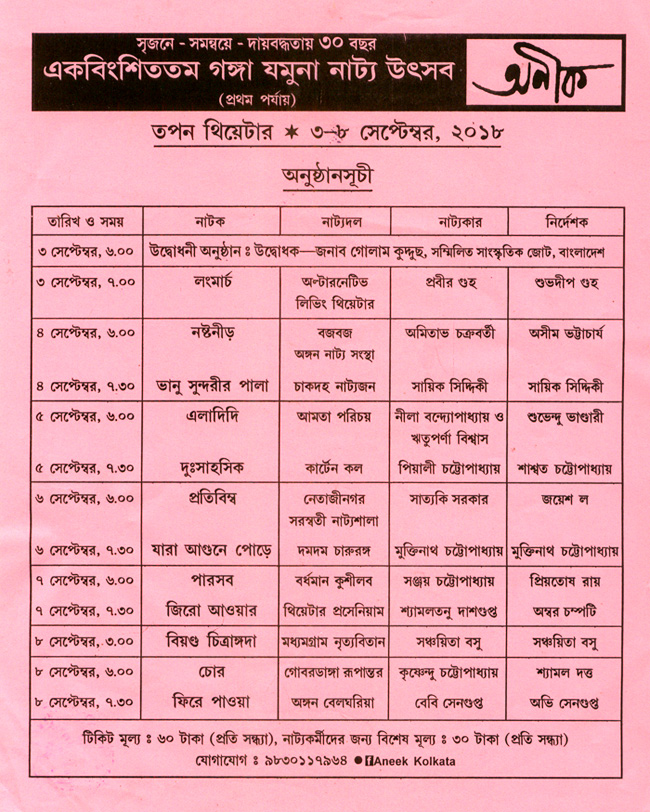 সৃজনে - সমন্বয়ে - দায়বদ্ধতায় ৩০ বছর
একবিংশিততম গঙ্গা যমুনা নাট্য উৎসব
(প্রথম পর্যায়)

অনীক

তপন থিয়েটার ✶ ৩-৮ সেপ্টেম্বর, ২০১৮

অনুষ্ঠানসূচী

| তারিখ ও সময় | নাটক | নাট্যদল | নাট্যকার | নির্দেশক |
|---|---|---|---|---|
| ৩ সেপ্টেম্বর, ৬.০০ | উদ্বোধনী অনুষ্ঠান ঃ উদ্বোধক—জনাব গোলাম কুদ্দুছ, সম্মিলিত সাংস্কৃতিক জোট, বাংলাদেশ | | | |
| ৩ সেপ্টেম্বর, ৭.০০ | লংমার্চ | অল্টারনেটিভ লিভিং থিয়েটার | প্রবীর গুহ | শুভদীপ গুহ |
| ৪ সেপ্টেম্বর, ৬.০০ | নষ্টনীড় | বজবজ অঙ্গন নাট্য সংস্থা | অমিতাভ চক্রবর্তী | অসীম ভট্টাচার্য |
| ৪ সেপ্টেম্বর, ৭.৩০ | ভানু সুন্দরীর পালা | চাকদহ নাট্যজন | সায়িক সিদ্দিকী | সায়িক সিদ্দিকী |
| ৫ সেপ্টেম্বর, ৬.০০ | এলাদিদি | আমতা পরিচয় | নীলা বন্দ্যোপাধ্যায় ও ঋতুপর্ণা বিশ্বাস | শুভেন্দু ভাণ্ডারী |
| ৫ সেপ্টেম্বর, ৭.৩০ | দুঃসাহসিক | কার্টেন কল | পিয়ালী চট্টোপাধ্যায় | শাশ্বত চট্টোপাধ্যায় |
| ৬ সেপ্টেম্বর, ৬.০০ | প্রতিবিম্ব | নেতাজীনগর সরস্বতী নাট্যশালা | সাত্যকি সরকার | জয়েশ ল |
| ৬ সেপ্টেম্বর, ৭.৩০ | যারা আগুনে পোড়ে | দমদম চারুরঙ্গ | মুক্তিনাথ চট্টোপাধ্যায় | মুক্তিনাথ চট্টোপাধ্যায় |
| ৭ সেপ্টেম্বর, ৬.০০ | পারসব | বর্ধমান কুশীলব | সঞ্জয় চট্টোপাধ্যায় | প্রিয়তোষ রায় |
| ৭ সেপ্টেম্বর, ৭.৩০ | জিরো আওয়ার | থিয়েটার প্রসেনিয়াম | শ্যামলতনু দাশগুপ্ত | অম্বর চম্পটি |
| ৮ সেপ্টেম্বর, ৩.০০ | বিয়ণ্ড চিত্রাঙ্গদা | মধ্যমগ্রাম নৃত্যবিতান | সঞ্চয়িতা বসু | সঞ্চয়িতা বসু |
| ৮ সেপ্টেম্বর, ৬.০০ | চোর | গোবরডাঙ্গা রূপান্তর | কৃষ্ণেন্দু চট্টোপাধ্যায় | শ্যামল দত্ত |
| ৮ সেপ্টেম্বর, ৭.৩০ | ফিরে পাওয়া | অঙ্গন বেলঘরিয়া | বেবি সেনগুপ্ত | অভি সেনগুপ্ত |

টিকিট মূল্য ঃ ৬০ টাকা (প্রতি সন্ধ্যা), নাট্যকর্মীদের জন্য বিশেষ মূল্য ঃ ৩০ টাকা (প্রতি সন্ধ্যা)
যোগাযোগ ঃ ৯৮৩০১১৭৯৬৪ ● Aneek Kolkata